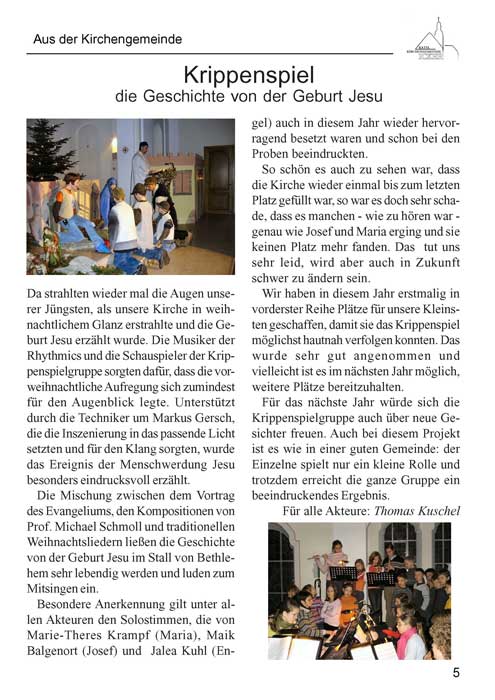 Aus der Kirchengemeinde

Krippenspiel
die Geschichte von der Geburt Jesu

Da strahlten wieder mal die Augen unserer Jüngsten, als unsere Kirche in weihnachtlichem Glanz erstrahlte und die Geburt Jesu erzählt wurde. Die Musiker der Rhythmics und die Schauspieler der Krippenspielgruppe sorgten dafür, dass die vorweihnachtliche Aufregung sich zumindest für den Augenblick legte. Unterstützt durch die Techniker um Markus Gersch, die die Inszenierung in das passende Licht setzten und für den Klang sorgten, wurde das Ereignis der Menschwerdung Jesu besonders eindrucksvoll erzählt.

Die Mischung zwischen dem Vortrag des Evangeliums, den Kompositionen von Prof. Michael Schmoll und traditionellen Weihnachtsliedern ließen die Geschichte von der Geburt Jesu im Stall von Bethlehem sehr lebendig werden und luden zum Mitsingen ein.

Besondere Anerkennung gilt unter allen Akteuren den Solostimmen, die von Marie-Theres Krampf (Maria), Maik Balgenort (Josef) und Jalea Kuhl (Engel) auch in diesem Jahr wieder hervorragend besetzt waren und schon bei den Proben beeindruckten.

So schön es auch zu sehen war, dass die Kirche wieder einmal bis zum letzten Platz gefüllt war, so war es doch sehr schade, dass es manchen - wie zu hören war - genau wie Josef und Maria erging und sie keinen Platz mehr fanden. Das tut uns sehr leid, wird aber auch in Zukunft schwer zu ändern sein.

Wir haben in diesem Jahr erstmalig in vorderster Reihe Plätze für unsere Kleinsten geschaffen, damit sie das Krippenspiel möglichst hautnah verfolgen konnten. Das wurde sehr gut angenommen und vielleicht ist es im nächsten Jahr möglich, weitere Plätze bereitzuhalten.

Für das nächste Jahr würde sich die Krippenspielgruppe auch über neue Gesichter freuen. Auch bei diesem Projekt ist es wie in einer guten Gemeinde: der Einzelne spielt nur ein kleine Rolle und trotzdem erreicht die ganze Gruppe ein beeindruckendes Ergebnis.

Für alle Akteure: Thomas Kuschel

5